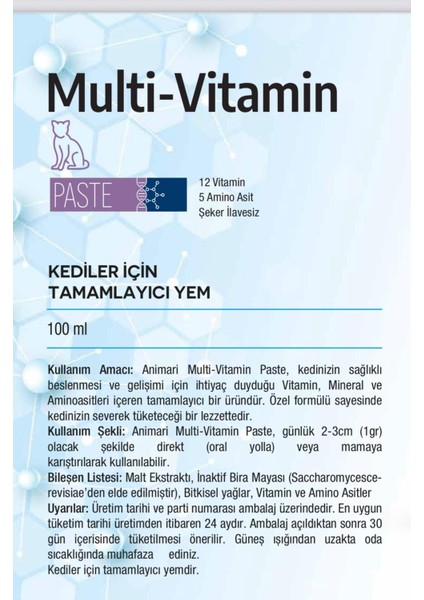 Multi-Vitamin

PASTE

12 Vitamin
5 Amino Asit
Şeker İlavesiz

KEDİLER İÇİN
TAMAMLAYICI YEM

100 ml

Kullanım Amacı: Animari Multi-Vitamin Paste, kedinizin sağlıklı beslenmesi ve gelişimi için ihtiyaç duyduğu Vitamin, Mineral ve Aminoasitleri içeren tamamlayıcı bir üründür. Özel formülü sayesinde kedinizin severek tüketeceği bir lezzettedir.
Kullanım Şekli: Animari Multi-Vitamin Paste, günlük 2-3cm (1gr) olacak şekilde direkt (oral yolla) veya mamaya karıştırılarak kullanılabilir.
Bileşen Listesi: Malt Ekstraktı, İnaktif Bira Mayası (Saccharomycescerevisiae'den elde edilmiştir), Bitkisel yağlar, Vitamin ve Amino Asitler
Uyarılar: Üretim tarihi ve parti numarası ambalaj üzerindedir. En uygun tüketim tarihi üretimden itibaren 24 aydır. Ambalaj açıldıktan sonra 30 gün içerisinde tüketilmesi önerilir. Güneş ışığından uzakta oda sıcaklığında muhafaza ediniz.
Kediler için tamamlayıcı yemdir.